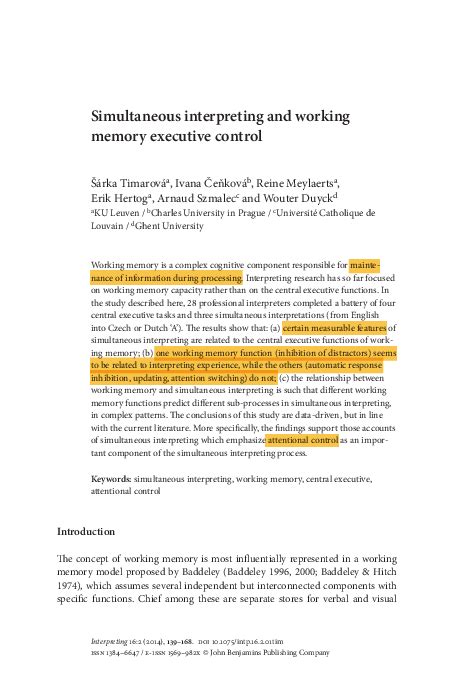 Simultaneous interpreting and working memory executive control

Šárka Timarová$^a$, Ivana Čeňková$^b$, Reine Meylaerts$^a$, Erik Hertog$^a$, Arnaud Szmalec$^c$ and Wouter Duyck$^d$
$^a$KU Leuven / $^b$Charles University in Prague / $^c$Université Catholique de Louvain / $^d$Ghent University

Working memory is a complex cognitive component responsible for maintenance of information during processing. Interpreting research has so far focused on working memory capacity rather than on the central executive functions. In the study described here, 28 professional interpreters completed a battery of four central executive tasks and three simultaneous interpretations (from English into Czech or Dutch 'A'). The results show that: (a) certain measurable features of simultaneous interpreting are related to the central executive functions of working memory; (b) one working memory function (inhibition of distractors) seems to be related to interpreting experience, while the others (automatic response inhibition, updating, attention switching) do not; (c) the relationship between working memory and simultaneous interpreting is such that different working memory functions predict different sub-processes in simultaneous interpreting, in complex patterns. The conclusions of this study are data-driven, but in line with the current literature. More specifically, the findings support those accounts of simultaneous interpreting which emphasize attentional control as an important component of the simultaneous interpreting process.

Keywords: simultaneous interpreting, working memory, central executive, attentional control

Introduction

The concept of working memory is most influentially represented in a working memory model proposed by Baddeley (Baddeley 1996, 2000; Baddeley & Hitch 1974), which assumes several independent but interconnected components with specific functions. Chief among these are separate stores for verbal and visual

Interpreting 16:2 (2014), 139–168. DOI 10.1075/intp.16.2.01tim
ISSN 1384–6647 / E-ISSN 1569–982X © John Benjamins Publishing Company